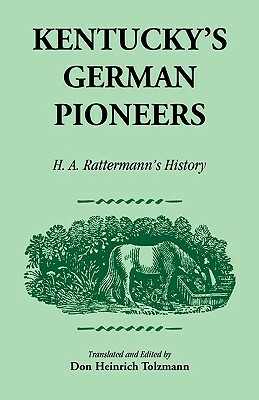 KENTUCKY'S GERMAN PIONEERS

H. A. Rattermann's History

Translated and Edited by
Don Heinrich Tolzmann